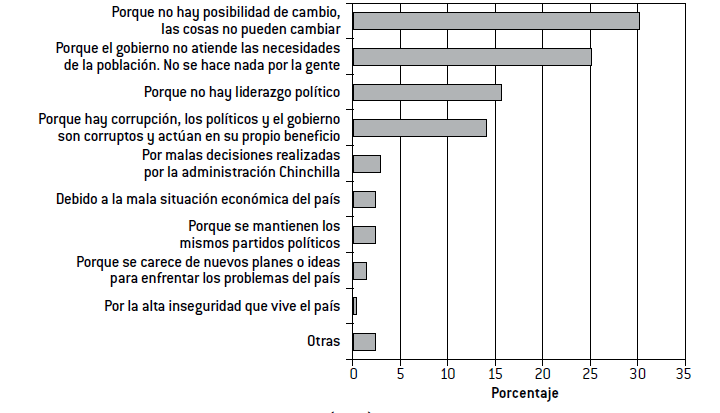 Porque no hay posibilidad de cambio, las cosas no pueden cambiar

Porque el gobierno no atiende las necesidades de la población. No se hace nada por la gente

Porque no hay liderazgo político

Porque hay corrupción, los políticos y el gobierno son corruptos y actúan en su propio beneficio

Por malas decisiones realizadas por la administración Chinchilla

Debido a la mala situación económica del país

Porque se mantienen los mismos partidos políticos

Porque se carece de nuevos planes o ideas para enfrentar los problemas del país

Por la alta inseguridad que vive el país

Otras

0 5 10 15 20 25 30 35

Porcentaje